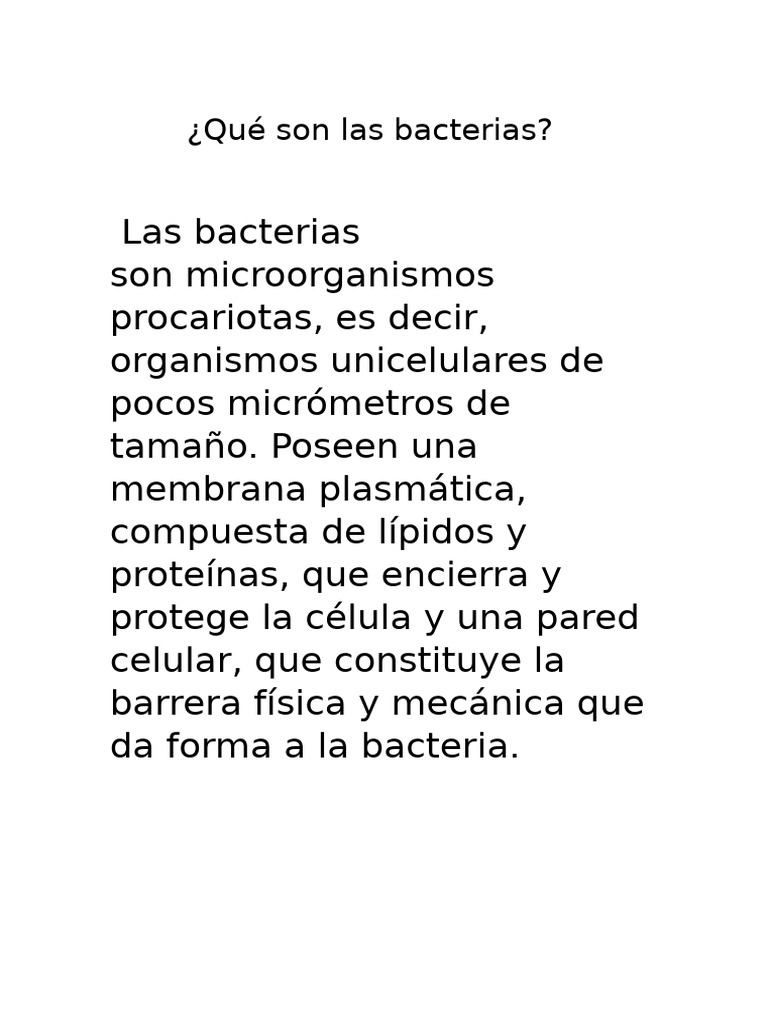 ¿Qué son las bacterias?

Las bacterias son microorganismos procariotas, es decir, organismos unicelulares de pocos micrómetros de tamaño. Poseen una membrana plasmática, compuesta de lípidos y proteínas, que encierra y protege la célula y una pared celular, que constituye la barrera física y mecánica que da forma a la bacteria.